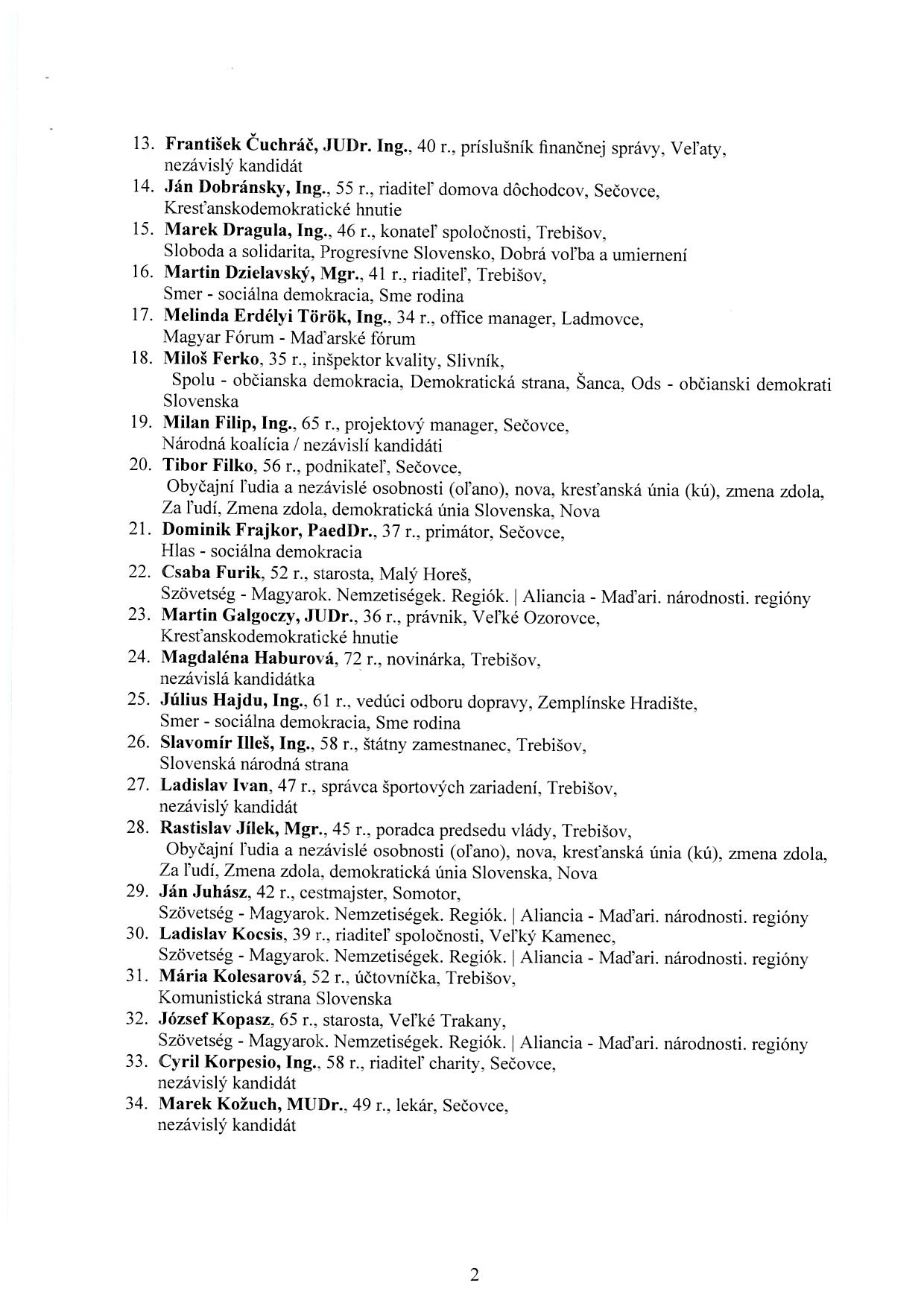 13. František Čuchráč, JUDr. Ing., 40 r., príslušník finančnej správy, Veľaty, nezávislý kandidát
14. Ján Dobránsky, Ing., 55 r., riaditeľ domova dôchodcov, Sečovce, Kresťanskodemokratické hnutie
15. Marek Dragula, Ing., 46 r., konateľ spoločnosti, Trebišov, Sloboda a solidarita, Progresívne Slovensko, Dobrá voľba a umiernení
16. Martin Dzielavský, Mgr., 41 r., riaditeľ, Trebišov, Smer - sociálna demokracia, Sme rodina
17. Melinda Erdélyi Török, Ing., 34 r., office manager, Ladmovce, Magyar Fórum - Maďarské fórum
18. Miloš Ferko, 35 r., inšpektor kvality, Slivník, Spolu - občianska demokracia, Demokratická strana, Šanca, Ods - občianski demokrati Slovenska
19. Milan Filip, Ing., 65 r., projektový manager, Sečovce, Národná koalícia / nezávislí kandidáti
20. Tibor Filko, 56 r., podnikateľ, Sečovce, Obyčajní ľudia a nezávislé osobnosti (oľano), nova, kresťanská únia (kú), zmena zdola, Za ľudí, Zmena zdola, demokratická únia Slovenska, Nova
21. Dominik Frajkor, PaedDr., 37 r., primátor, Sečovce, Hlas - sociálna demokracia
22. Csaba Furik, 52 r., starosta, Malý Horeš, Szövetség - Magyarok. Nemzetiségek. Regiók. | Aliancia - Maďari. národnosti. regióny
23. Martin Galgoczy, JUDr., 36 r., právnik, Veľké Ozorovce, Kresťanskodemokratické hnutie
24. Magdaléna Haburová, 72 r., novinárka, Trebišov, nezávislá kandidátka
25. Július Hajdu, Ing., 61 r., vedúci odboru dopravy, Zemplínske Hradište, Smer - sociálna demokracia, Sme rodina
26. Slavomír Illeš, Ing., 58 r., štátny zamestnanec, Trebišov, Slovenská národná strana
27. Ladislav Ivan, 47 r., správca športových zariadení, Trebišov, nezávislý kandidát
28. Rastislav Jílek, Mgr., 45 r., poradca predsedu vlády, Trebišov, Obyčajní ľudia a nezávislé osobnosti (oľano), nova, kresťanská únia (kú), zmena zdola, Za ľudí, Zmena zdola, demokratická únia Slovenska, Nova
29. Ján Juhász, 42 r., cestmajster, Somotor, Szövetség - Magyarok. Nemzetiségek. Regiók. | Aliancia - Maďari. národnosti. regióny
30. Ladislav Kocsis, 39 r., riaditeľ spoločnosti, Veľký Kamenec, Szövetség - Magyarok. Nemzetiségek. Regiók. | Aliancia - Maďari. národnosti. regióny
31. Mária Kolesarová, 52 r., účtovníčka, Trebišov, Komunistická strana Slovenska
32. József Kopasz, 65 r., starosta, Veľké Trakany, Szövetség - Magyarok. Nemzetiségek. Regiók. | Aliancia - Maďari. národnosti. regióny
33. Cyril Korpesio, Ing., 58 r., riaditeľ charity, Sečovce, nezávislý kandidát
34. Marek Kožuch, MUDr., 49 r., lekár, Sečovce, nezávislý kandidát

2